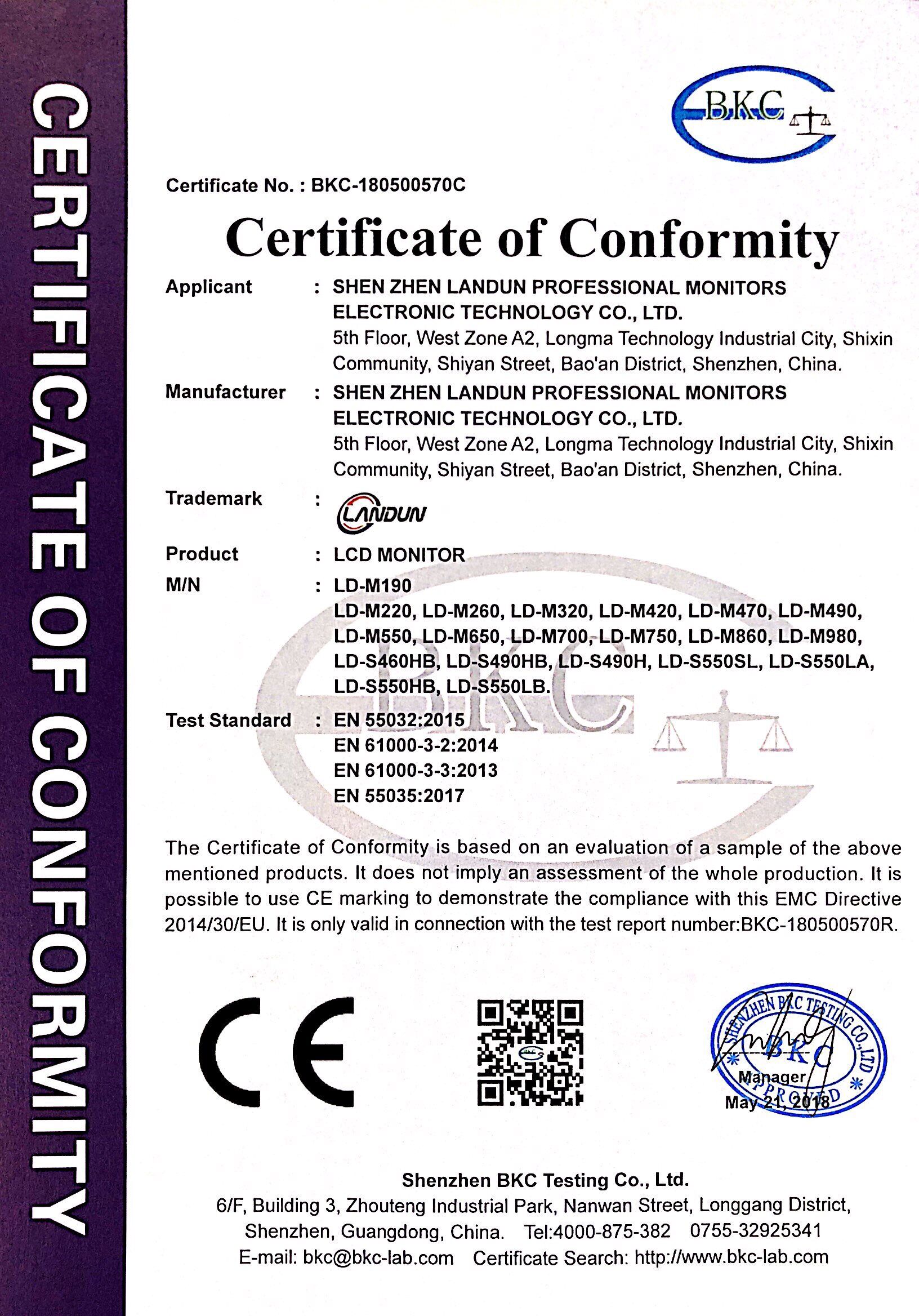 CERTIFICATE OF CONFORMITY

BKC

Certificate No. : BKC-180500570C

Certificate of Conformity

Applicant : SHEN ZHEN LANDUN PROFESSIONAL MONITORS ELECTRONIC TECHNOLOGY CO., LTD.
5th Floor, West Zone A2, Longma Technology Industrial City, Shixin Community, Shiyan Street, Bao'an District, Shenzhen, China.

Manufacturer : SHEN ZHEN LANDUN PROFESSIONAL MONITORS ELECTRONIC TECHNOLOGY CO., LTD.
5th Floor, West Zone A2, Longma Technology Industrial City, Shixin Community, Shiyan Street, Bao'an District, Shenzhen, China.

Trademark : LANDUN

Product : LCD MONITOR

M/N : LD-M190
LD-M220, LD-M260, LD-M320, LD-M420, LD-M470, LD-M490, LD-M550, LD-M650, LD-M700, LD-M750, LD-M860, LD-M980, LD-S460HB, LD-S490HB, LD-S490H, LD-S550SL, LD-S550LA, LD-S550HB, LD-S550LB.

Test Standard : EN 55032:2015
EN 61000-3-2:2014
EN 61000-3-3:2013
EN 55035:2017

The Certificate of Conformity is based on an evaluation of a sample of the above mentioned products. It does not imply an assessment of the whole production. It is possible to use CE marking to demonstrate the compliance with this EMC Directive 2014/30/EU. It is only valid in connection with the test report number:BKC-180500570R.

CE

SHENZHEN BKC TESTING CO.,LTD
BKC
APPROVED
Manager
May 21, 2018

Shenzhen BKC Testing Co., Ltd.
6/F, Building 3, Zhouteng Industrial Park, Nanwan Street, Longgang District, Shenzhen, Guangdong, China. Tel:4000-875-382 0755-32925341
E-mail: bkc@bkc-lab.com Certificate Search: http://www.bkc-lab.com